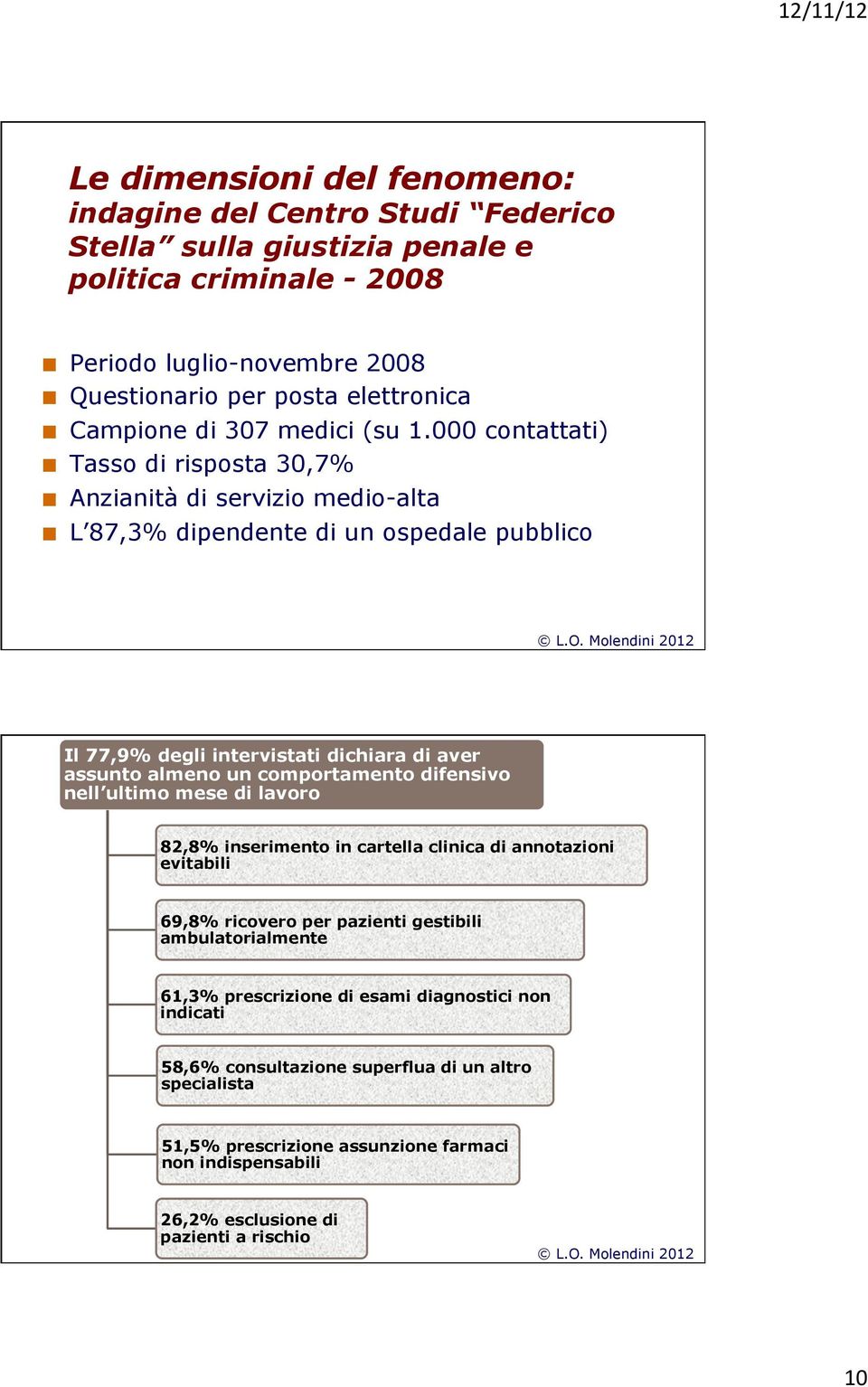 12/11/12

Le dimensioni del fenomeno: indagine del Centro Studi “Federico Stella” sulla giustizia penale e politica criminale - 2008

Periodo luglio-novembre 2008
Questionario per posta elettronica
Campione di 307 medici (su 1.000 contattati)
Tasso di risposta 30,7%
Anzianità di servizio medio-alta
L’87,3% dipendente di un ospedale pubblico

© L.O. Molendini 2012

Il 77,9% degli intervistati dichiara di aver assunto almeno un comportamento difensivo nell’ultimo mese di lavoro

82,8% inserimento in cartella clinica di annotazioni evitabili

69,8% ricovero per pazienti gestibili ambulatorialmente

61,3% prescrizione di esami diagnostici non indicati

58,6% consultazione superflua di un altro specialista

51,5% prescrizione assunzione farmaci non indispensabili

26,2% esclusione di pazienti a rischio

© L.O. Molendini 2012

10